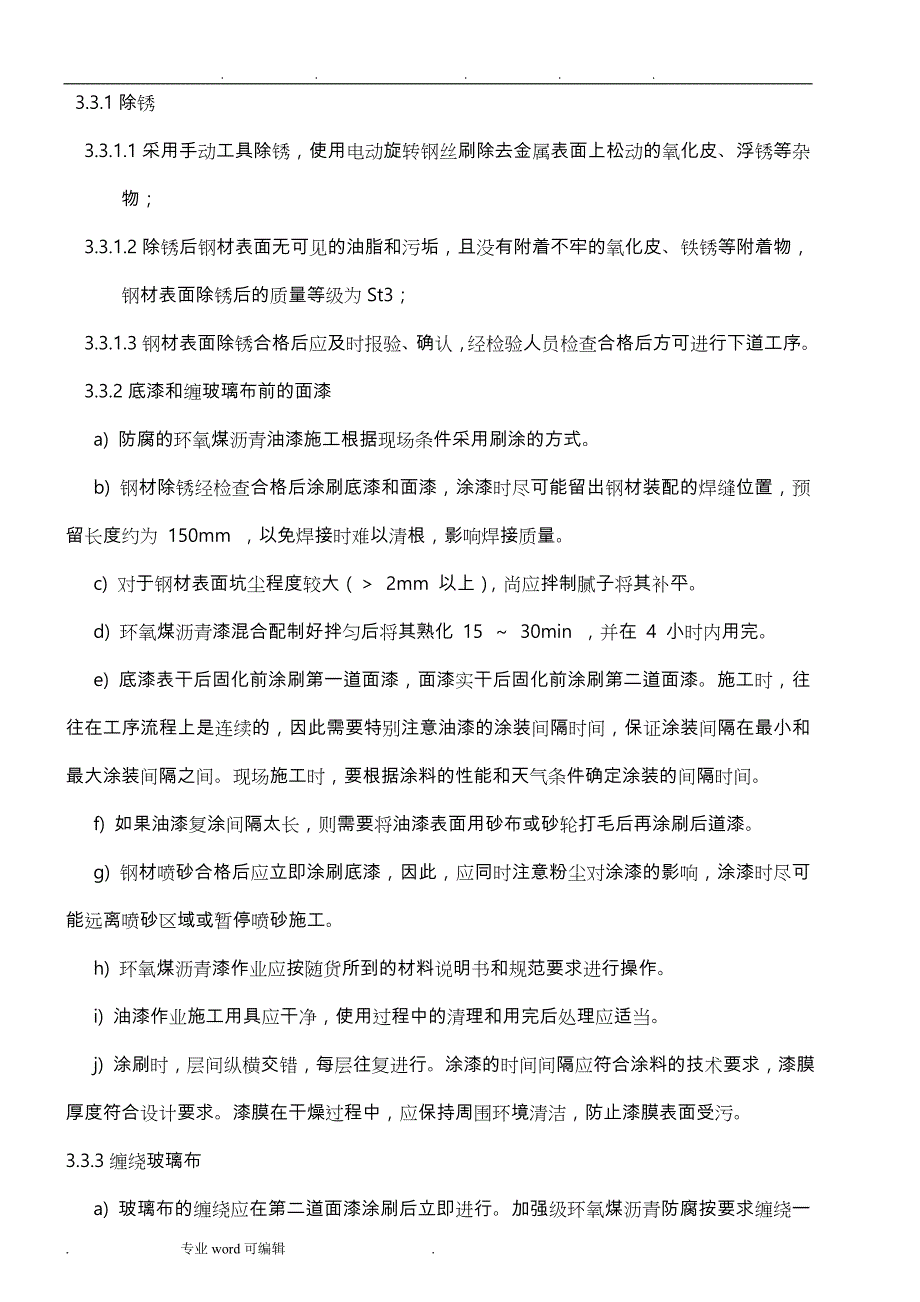 . . . . .

3.3.1 除锈

3.3.1.1 采用手动工具除锈，使用电动旋转钢丝刷除去金属表面上松动的氧化皮、浮锈等杂物；

3.3.1.2 除锈后钢材表面无可见的油脂和污垢，且没有附着不牢的氧化皮、铁锈等附着物，钢材表面除锈后的质量等级为 St3；

3.3.1.3 钢材表面除锈合格后应及时报验、确认，经检验人员检查合格后方可进行下道工序。

3.3.2 底漆和缠玻璃布前的面漆

a) 防腐的环氧煤沥青油漆施工根据现场条件采用刷涂的方式。

b) 钢材除锈经检查合格后涂刷底漆和面漆，涂漆时尽可能留出钢材装配的焊缝位置，预留长度约为 150mm ，以免焊接时难以清根，影响焊接质量。

c) 对于钢材表面坑尘程度较大（ > 2mm 以上），尚应拌制腻子将其补平。

d) 环氧煤沥青漆混合配制好拌匀后将其熟化 15 ~ 30min ，并在 4 小时内用完。

e) 底漆表干后固化前涂刷第一道面漆，面漆实干后固化前涂刷第二道面漆。施工时，往往在工序流程上是连续的，因此需要特别注意油漆的涂装间隔时间，保证涂装间隔在最小和最大涂装间隔之间。现场施工时，要根据涂料的性能和天气条件确定涂装的间隔时间。

f) 如果油漆复涂间隔太长，则需要将油漆表面用砂布或砂轮打毛后再涂刷后道漆。

g) 钢材喷砂合格后应立即涂刷底漆，因此，应同时注意粉尘对涂漆的影响，涂漆时尽可能远离喷砂区域或暂停喷砂施工。

h) 环氧煤沥青漆作业应按随货所到的材料说明书和规范要求进行操作。

i) 油漆作业施工用具应干净，使用过程中的清理和用完后处理应适当。

j) 涂刷时，层间纵横交错，每层往复进行。涂漆的时间间隔应符合涂料的技术要求，漆膜厚度符合设计要求。漆膜在干燥过程中，应保持周围环境清洁，防止漆膜表面受污。

3.3.3 缠绕玻璃布

a) 玻璃布的缠绕应在第二道面漆涂刷后立即进行。加强级环氧煤沥青防腐按要求缠绕一

. 专业 word 可编辑 .